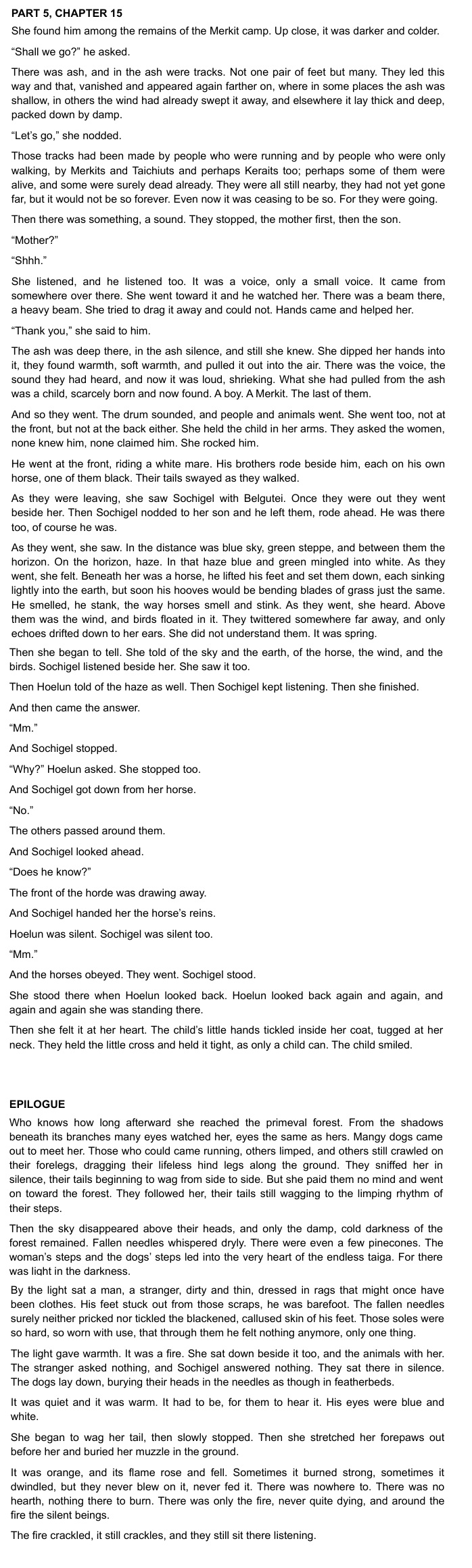 PART 5, CHAPTER 15

She found him among the remains of the Merkit camp. Up close, it was darker and colder.

“Shall we go?” he asked.

There was ash, and in the ash were tracks. Not one pair of feet but many. They led this way and that, vanished and appeared again farther on, where in some places the ash was shallow, in others the wind had already swept it away, and elsewhere it lay thick and deep, packed down by damp.

“Let’s go,” she nodded.

Those tracks had been made by people who were running and by people who were only walking, by Merkits and Taichiuts and perhaps Keraits too; perhaps some of them were alive, and some were surely dead already. They were all still nearby, they had not yet gone far, but it would not be so forever. Even now it was ceasing to be so. For they were going.

Then there was something, a sound. They stopped, the mother first, then the son.

“Mother?”

“Shhh.”

She listened, and he listened too. It was a voice, only a small voice. It came from somewhere over there. She went toward it and he watched her. There was a beam there, a heavy beam. She tried to drag it away and could not. Hands came and helped her.

“Thank you,” she said to him.

The ash was deep there, in the ash silence, and still she knew. She dipped her hands into it, they found warmth, soft warmth, and pulled it out into the air. There was the voice, the sound they had heard, and now it was loud, shrieking. What she had pulled from the ash was a child, scarcely born and now found. A boy. A Merkit. The last of them.

And so they went. The drum sounded, and people and animals went. She went too, not at the front, but not at the back either. She held the child in her arms. They asked the women, none knew him, none claimed him. She rocked him.

He went at the front, riding a white mare. His brothers rode beside him, each on his own horse, one of them black. Their tails swayed as they walked.

As they were leaving, she saw Sochigel with Belgutei. Once they were out they went beside her. Then Sochigel nodded to her son and he left them, rode ahead. He was there too, of course he was.

As they went, she saw. In the distance was blue sky, green steppe, and between them the horizon. On the horizon, haze. In that haze blue and green mingled into white. As they went, she felt. Beneath her was a horse, he lifted his feet and set them down, each sinking lightly into the earth, but soon his hooves would be bending blades of grass just the same. He smelled, he stank, the way horses smell and stink. As they went, she heard. Above them was the wind, and birds floated in it. They twittered somewhere far away, and only echoes drifted down to her ears. She did not understand them. It was spring.

Then she began to tell. She told of the sky and the earth, of the horse, the wind, and the birds. Sochigel listened beside her. She saw it too.

Then Hoelun told of the haze as well. Then Sochigel kept listening. Then she finished.

And then came the answer.

“Mm.”

And Sochigel stopped.

“Why?” Hoelun asked. She stopped too.

And Sochigel got down from her horse.

“No.”

The others passed around them.

And Sochigel looked ahead.

“Does he know?”

The front of the horde was drawing away.

And Sochigel handed her the horse’s reins.

Hoelun was silent. Sochigel was silent too.

“Mm.”

And the horses obeyed. They went. Sochigel stood.

She stood there when Hoelun looked back. Hoelun looked back again and again, and again and again she was standing there.

Then she felt it at her heart. The child’s little hands tickled inside her coat, tugged at her neck. They held the little cross and held it tight, as only a child can. The child smiled.

EPILOGUE

Who knows how long afterward she reached the primeval forest. From the shadows beneath its branches many eyes watched her, eyes the same as hers. Mangy dogs came out to meet her. Those who could came running, others limped, and others still crawled on their forelegs, dragging their lifeless hind legs along the ground. They sniffed her in silence, their tails beginning to wag from side to side. But she paid them no mind and went on toward the forest. They followed her, their tails still wagging to the limping rhythm of their steps.

Then the sky disappeared above their heads, and only the damp, cold darkness of the forest remained. Fallen needles whispered dryly. There were even a few pinecones. The woman’s steps and the dogs’ steps led into the very heart of the endless taiga. For there was light in the darkness.

By the light sat a man, a stranger, dirty and thin, dressed in rags that might once have been clothes. His feet stuck out from those scraps, he was barefoot. The fallen needles surely neither pricked nor tickled the blackened, callused skin of his feet. Those soles were so hard, so worn with use, that through them he felt nothing anymore, only one thing.

The light gave warmth. It was a fire. She sat down beside it too, and the animals with her. The stranger asked nothing, and Sochigel answered nothing. They sat there in silence. The dogs lay down, burying their heads in the needles as though in featherbeds.

It was quiet and it was warm. It had to be, for them to hear it. His eyes were blue and white.

She began to wag her tail, then slowly stopped. Then she stretched her forepaws out before her and buried her muzzle in the ground.

It was orange, and its flame rose and fell. Sometimes it burned strong, sometimes it dwindled, but they never blew on it, never fed it. There was nowhere to. There was no hearth, nothing there to burn. There was only the fire, never quite dying, and around the fire the silent beings.

The fire crackled, it still crackles, and they still sit there listening.